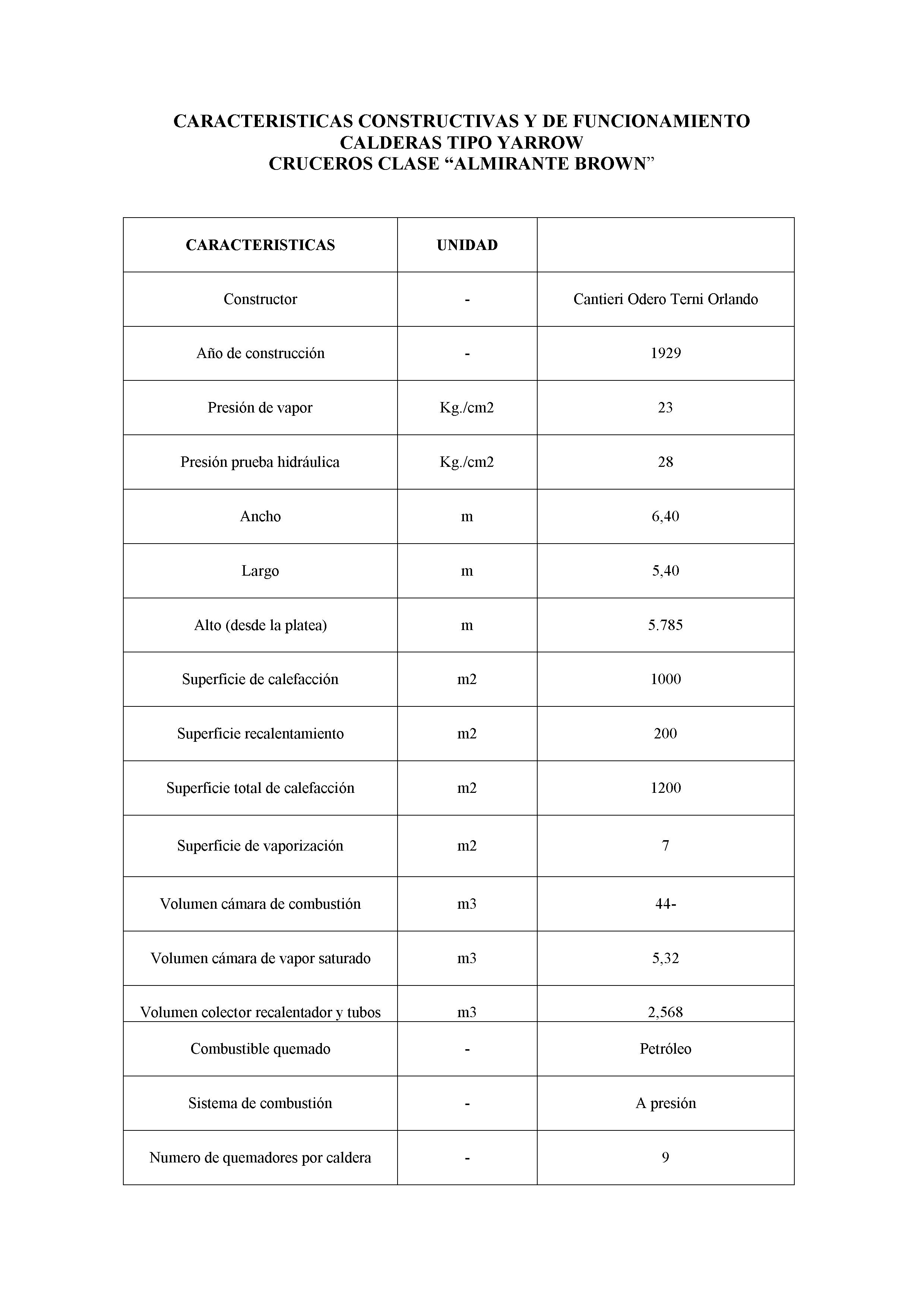 CARACTERISTICAS CONSTRUCTIVAS Y DE FUNCIONAMIENTO
CALDERAS TIPO YARROW
CRUCEROS CLASE “ALMIRANTE BROWN”

| CARACTERISTICAS | UNIDAD | |
|---|---|---|
| Constructor | - | Cantieri Odero Terni Orlando |
| Año de construcción | - | 1929 |
| Presión de vapor | Kg./cm2 | 23 |
| Presión prueba hidráulica | Kg./cm2 | 28 |
| Ancho | m | 6,40 |
| Largo | m | 5,40 |
| Alto (desde la platea) | m | 5.785 |
| Superficie de calefacción | m2 | 1000 |
| Superficie recalentamiento | m2 | 200 |
| Superficie total de calefacción | m2 | 1200 |
| Superficie de vaporización | m2 | 7 |
| Volumen cámara de combustión | m3 | 44- |
| Volumen cámara de vapor saturado | m3 | 5,32 |
| Volumen colector recalentador y tubos | m3 | 2,568 |
| Combustible quemado | - | Petróleo |
| Sistema de combustión | - | A presión |
| Numero de quemadores por caldera | - | 9 |